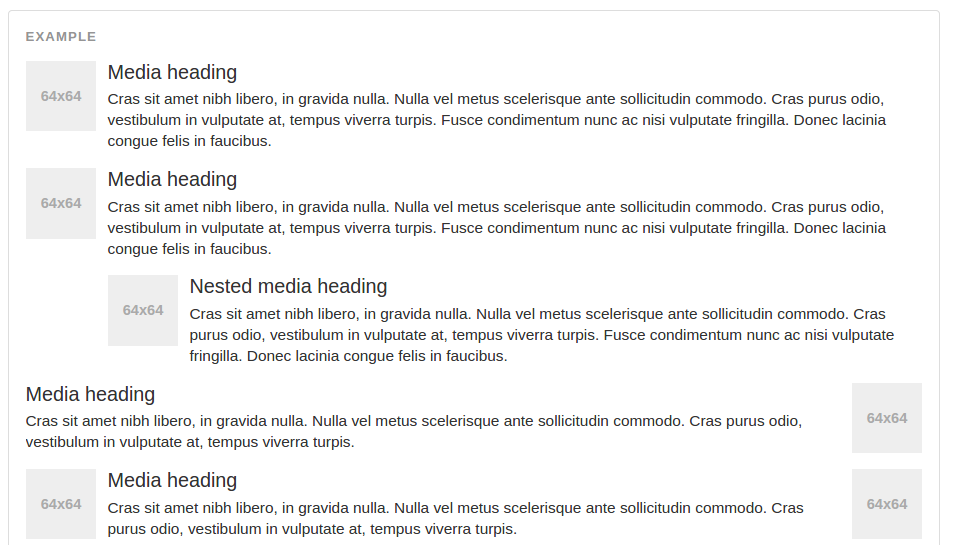 EXAMPLE

64x64

Media heading

Cras sit amet nibh libero, in gravida nulla. Nulla vel metus scelerisque ante sollicitudin commodo. Cras purus odio, vestibulum in vulputate at, tempus viverra turpis. Fusce condimentum nunc ac nisi vulputate fringilla. Donec lacinia congue felis in faucibus.

64x64

Media heading

Cras sit amet nibh libero, in gravida nulla. Nulla vel metus scelerisque ante sollicitudin commodo. Cras purus odio, vestibulum in vulputate at, tempus viverra turpis. Fusce condimentum nunc ac nisi vulputate fringilla. Donec lacinia congue felis in faucibus.

64x64

Nested media heading

Cras sit amet nibh libero, in gravida nulla. Nulla vel metus scelerisque ante sollicitudin commodo. Cras purus odio, vestibulum in vulputate at, tempus viverra turpis. Fusce condimentum nunc ac nisi vulputate fringilla. Donec lacinia congue felis in faucibus.

Media heading

Cras sit amet nibh libero, in gravida nulla. Nulla vel metus scelerisque ante sollicitudin commodo. Cras purus odio, vestibulum in vulputate at, tempus viverra turpis.

64x64

64x64

Media heading

Cras sit amet nibh libero, in gravida nulla. Nulla vel metus scelerisque ante sollicitudin commodo. Cras purus odio, vestibulum in vulputate at, tempus viverra turpis.

64x64